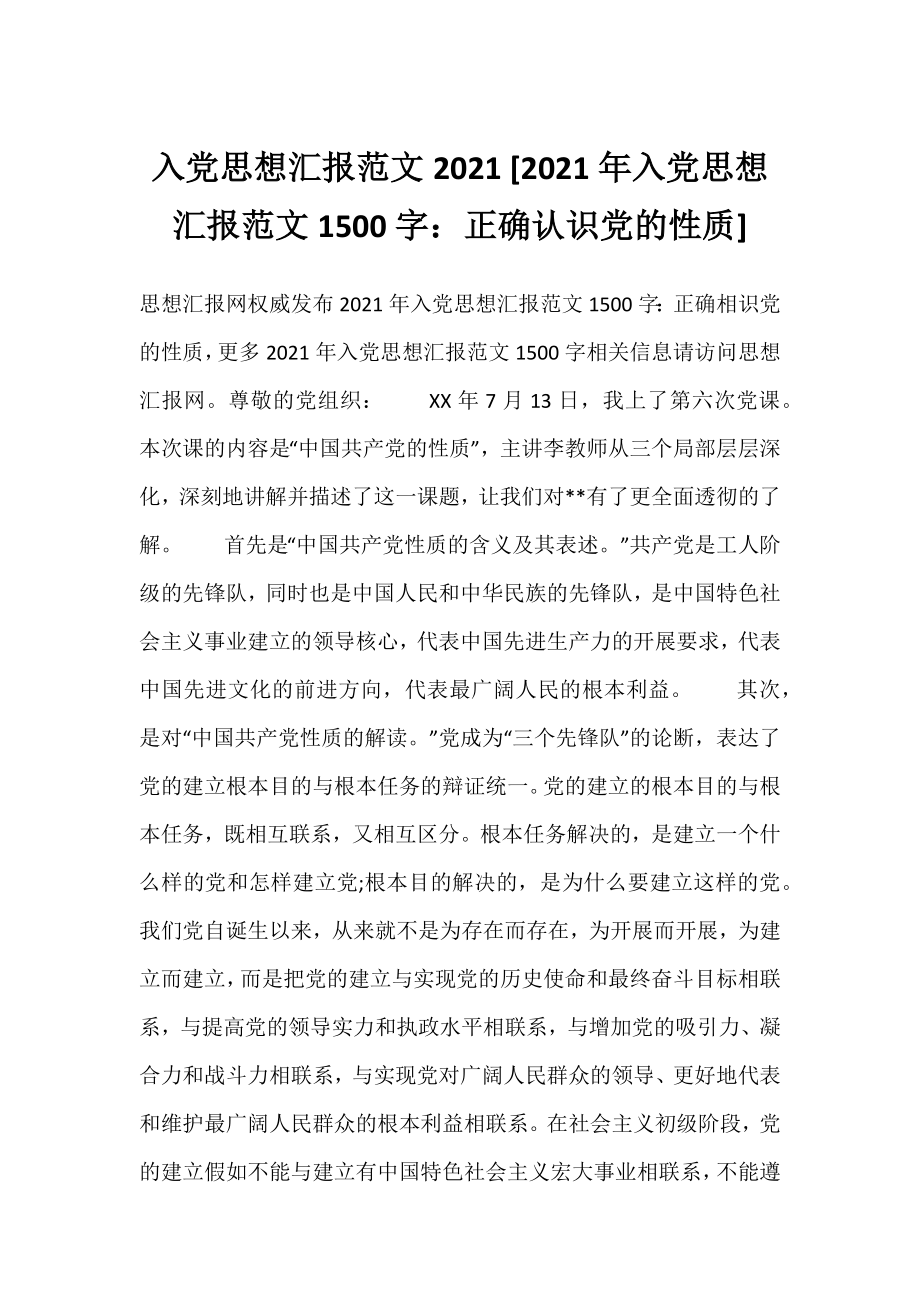 入党思想汇报范文 2021 [2021 年入党思想汇报范文 1500 字：正确认识党的性质]

思想汇报网权威发布 2021 年入党思想汇报范文 1500 字：正确相识党的性质，更多 2021 年入党思想汇报范文 1500 字相关信息请访问思想汇报网。尊敬的党组织：　　XX 年 7 月 13 日，我上了第六次党课。本次课的内容是“中国共产党的性质”，主讲李教师从三个局部层层深化，深刻地讲解并描述了这一课题，让我们对**有了更全面透彻的了解。　　首先是“中国共产党性质的含义及其表述。”共产党是工人阶级的先锋队，同时也是中国人民和中华民族的先锋队，是中国特色社会主义事业建立的领导核心，代表中国先进生产力的开展要求，代表中国先进文化的前进方向，代表最广阔人民的根本利益。　　其次，是对“中国共产党性质的解读。”党成为“三个先锋队”的论断，表达了党的建立根本目的与根本任务的辩证统一。党的建立的根本目的与根本任务，既相互联系，又相互区分。根本任务解决的，是建立一个什么样的党和怎样建立党;根本目的解决的，是为什么要建立这样的党。我们党自诞生以来，从来就不是为存在而存在，为开展而开展，为建立而建立，而是把党的建立与实现党的历史使命和最终奋斗目标相联系，与提高党的领导实力和执政水平相联系，与增加党的吸引力、凝合力和战斗力相联系，与实现党对广阔人民群众的领导、更好地代表和维护最广阔人民群众的根本利益相联系。在社会主义初级阶段，党的建立假如不能与建立有中国特色社会主义宏大事业相联系，不能遵